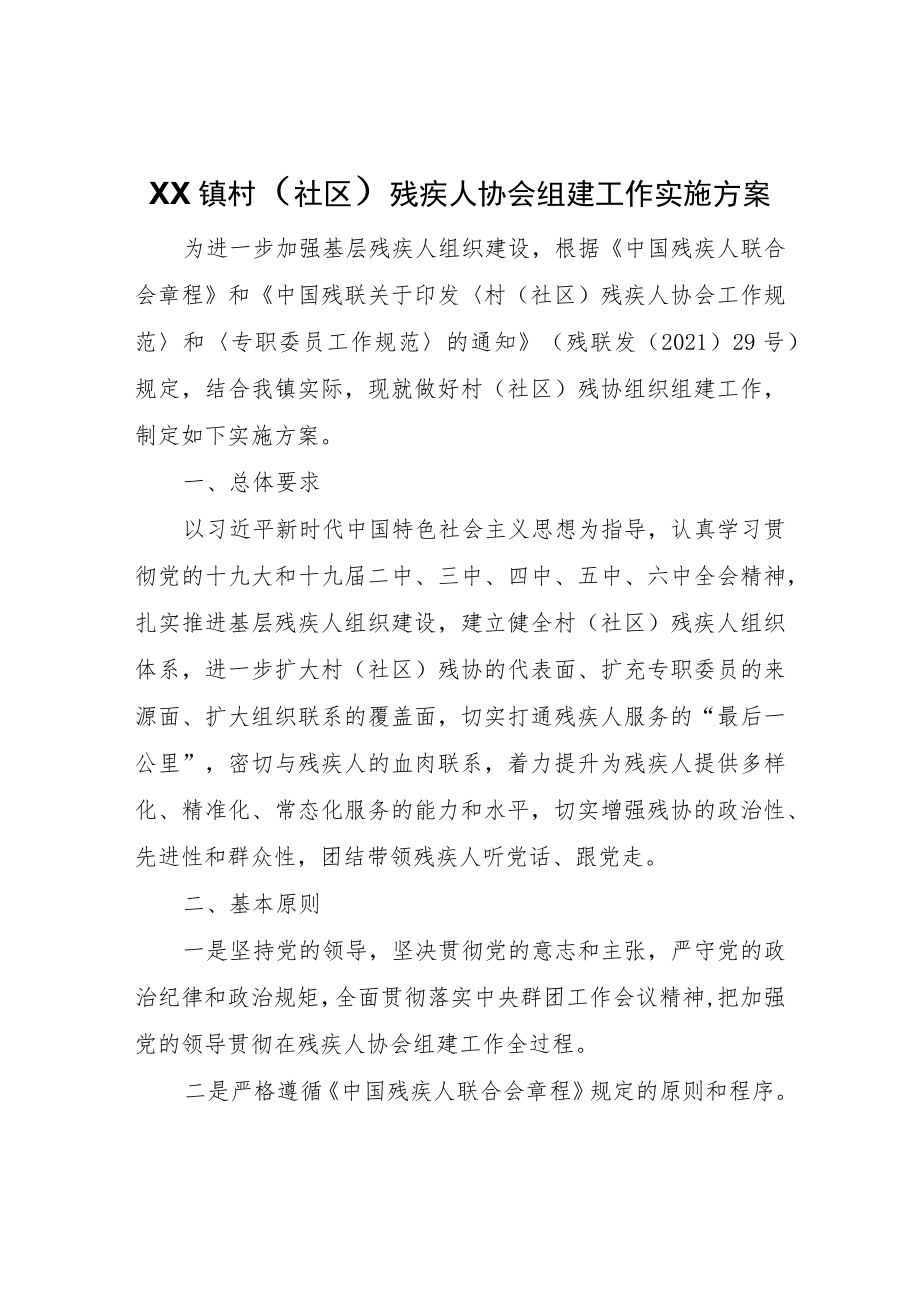 XX镇村（社区）残疾人协会组建工作实施方案

为进一步加强基层残疾人组织建设，根据《中国残疾人联合会章程》和《中国残联关于印发〈村（社区）残疾人协会工作规范〉和〈专职委员工作规范〉的通知》（残联发（2021）29号）规定，结合我镇实际，现就做好村（社区）残协组织组建工作，制定如下实施方案。

一、总体要求

以习近平新时代中国特色社会主义思想为指导，认真学习贯彻党的十九大和十九届二中、三中、四中、五中、六中全会精神，扎实推进基层残疾人组织建设，建立健全村（社区）残疾人组织体系，进一步扩大村（社区）残协的代表面、扩充专职委员的来源面、扩大组织联系的覆盖面，切实打通残疾人服务的“最后一公里”，密切与残疾人的血肉联系，着力提升为残疾人提供多样化、精准化、常态化服务的能力和水平，切实增强残协的政治性、先进性和群众性，团结带领残疾人听党话、跟党走。

二、基本原则

一是坚持党的领导，坚决贯彻党的意志和主张，严守党的政治纪律和政治规矩，全面贯彻落实中央群团工作会议精神，把加强党的领导贯彻在残疾人协会组建工作全过程。

二是严格遵循《中国残疾人联合会章程》规定的原则和程序。